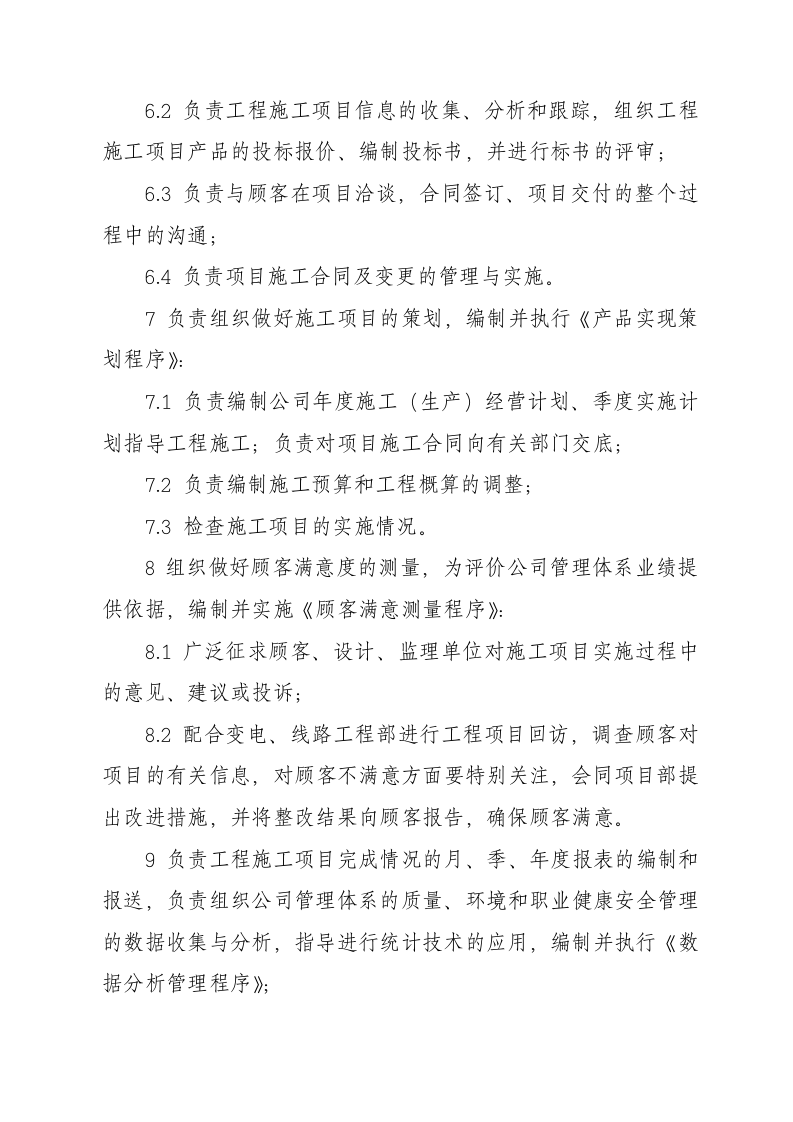 6.2 负责工程施工项目信息的收集、分析和跟踪，组织工程施工项目产品的投标报价、编制投标书，并进行标书的评审；

6.3 负责与顾客在项目洽谈，合同签订、项目交付的整个过程中的沟通；

6.4 负责项目施工合同及变更的管理与实施。

7 负责组织做好施工项目的策划，编制并执行《产品实现策划程序》:

7.1 负责编制公司年度施工（生产）经营计划、季度实施计划指导工程施工；负责对项目施工合同向有关部门交底；

7.2 负责编制施工预算和工程概算的调整；

7.3 检查施工项目的实施情况。

8 组织做好顾客满意度的测量，为评价公司管理体系业绩提供依据，编制并实施《顾客满意测量程序》:

8.1 广泛征求顾客、设计、监理单位对施工项目实施过程中的意见、建议或投诉；

8.2 配合变电、线路工程部进行工程项目回访，调查顾客对项目的有关信息，对顾客不满意方面要特别关注，会同项目部提出改进措施，并将整改结果向顾客报告，确保顾客满意。

9 负责工程施工项目完成情况的月、季、年度报表的编制和报送，负责组织公司管理体系的质量、环境和职业健康安全管理的数据收集与分析，指导进行统计技术的应用，编制并执行《数据分析管理程序》;